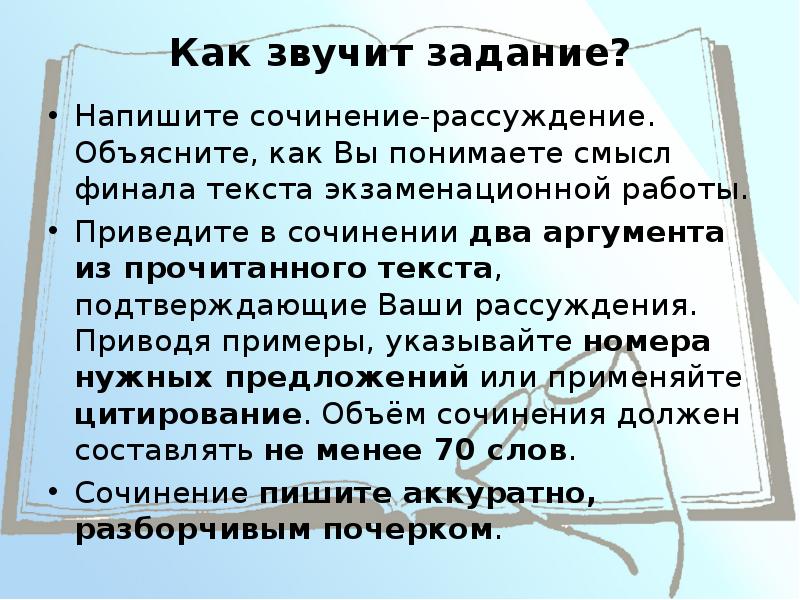 Как звучит задание?

• Напишите сочинение-рассуждение. Объясните, как Вы понимаете смысл финала текста экзаменационной работы.

• Приведите в сочинении два аргумента из прочитанного текста, подтверждающие Ваши рассуждения. Приводя примеры, указывайте номера нужных предложений или применяйте цитирование. Объём сочинения должен составлять не менее 70 слов.

• Сочинение пишите аккуратно, разборчивым почерком.